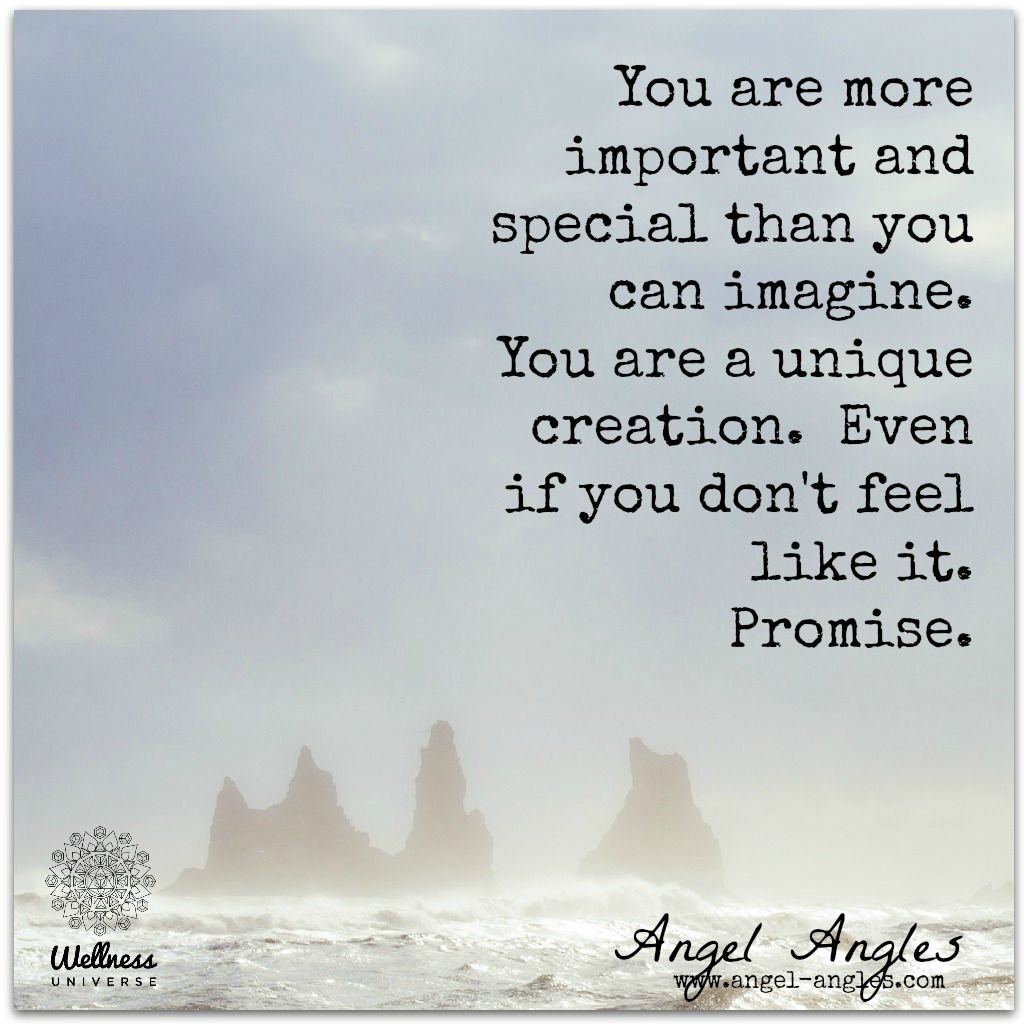 You are more important and special than you can imagine. You are a unique creation. Even if you don't feel like it. Promise.

Wellness
UNIVERSE

Angel Angles
www.angel-angles.com